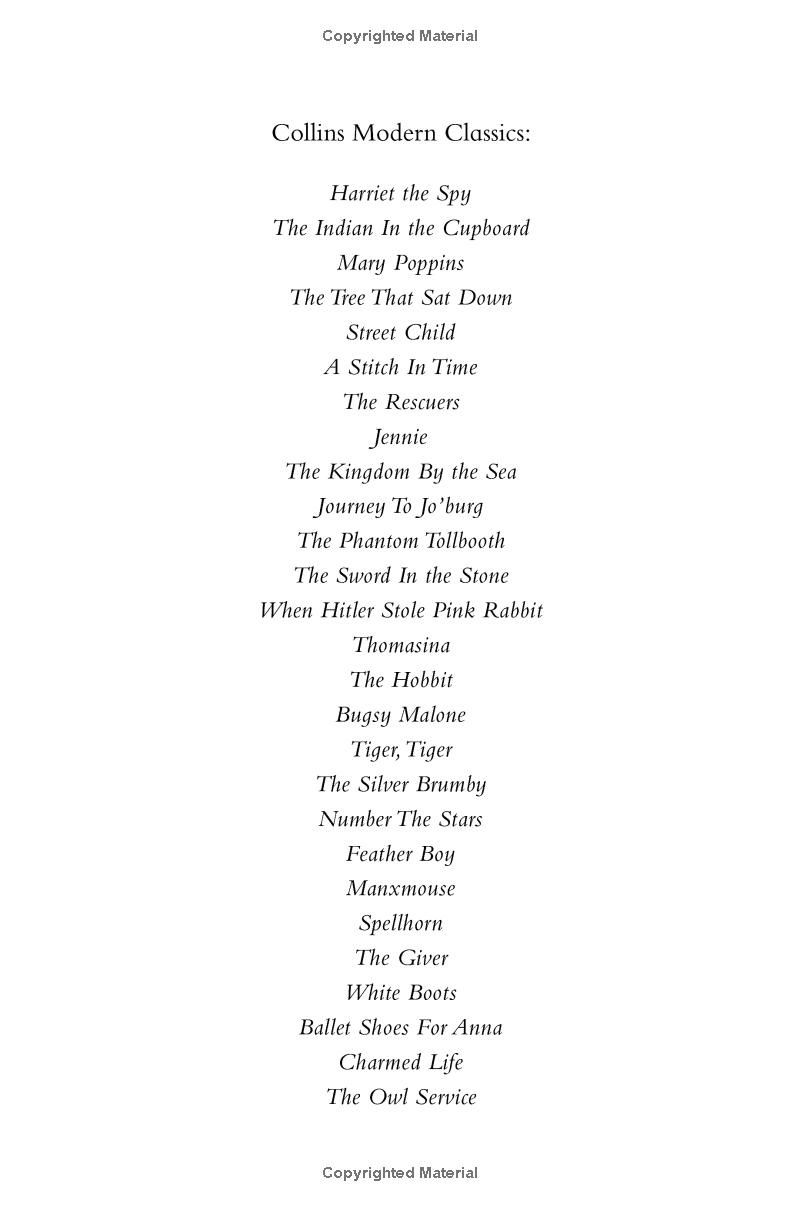 Copyrighted Material

Collins Modern Classics:

Harriet the Spy
The Indian In the Cupboard
Mary Poppins
The Tree That Sat Down
Street Child
A Stitch In Time
The Rescuers
Jennie
The Kingdom By the Sea
Journey To Jo'burg
The Phantom Tollbooth
The Sword In the Stone
When Hitler Stole Pink Rabbit
Thomasina
The Hobbit
Bugsy Malone
Tiger, Tiger
The Silver Brumby
Number The Stars
Feather Boy
Manxmouse
Spellhorn
The Giver
White Boots
Ballet Shoes For Anna
Charmed Life
The Owl Service

Copyrighted Material